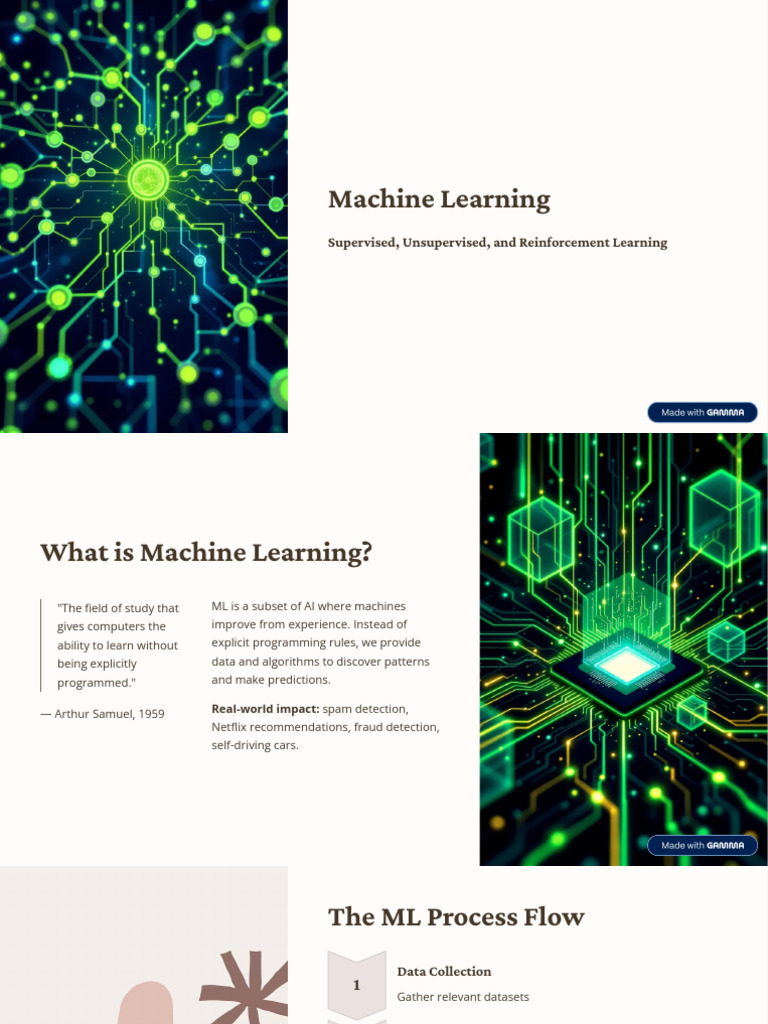 Machine Learning

Supervised, Unsupervised, and Reinforcement Learning

Made with GAMMA

What is Machine Learning?

"The field of study that gives computers the ability to learn without being explicitly programmed."

— Arthur Samuel, 1959

ML is a subset of AI where machines improve from experience. Instead of explicit programming rules, we provide data and algorithms to discover patterns and make predictions.

Real-world impact: spam detection, Netflix recommendations, fraud detection, self-driving cars.

Made with GAMMA

The ML Process Flow

1

Data Collection

Gather relevant datasets